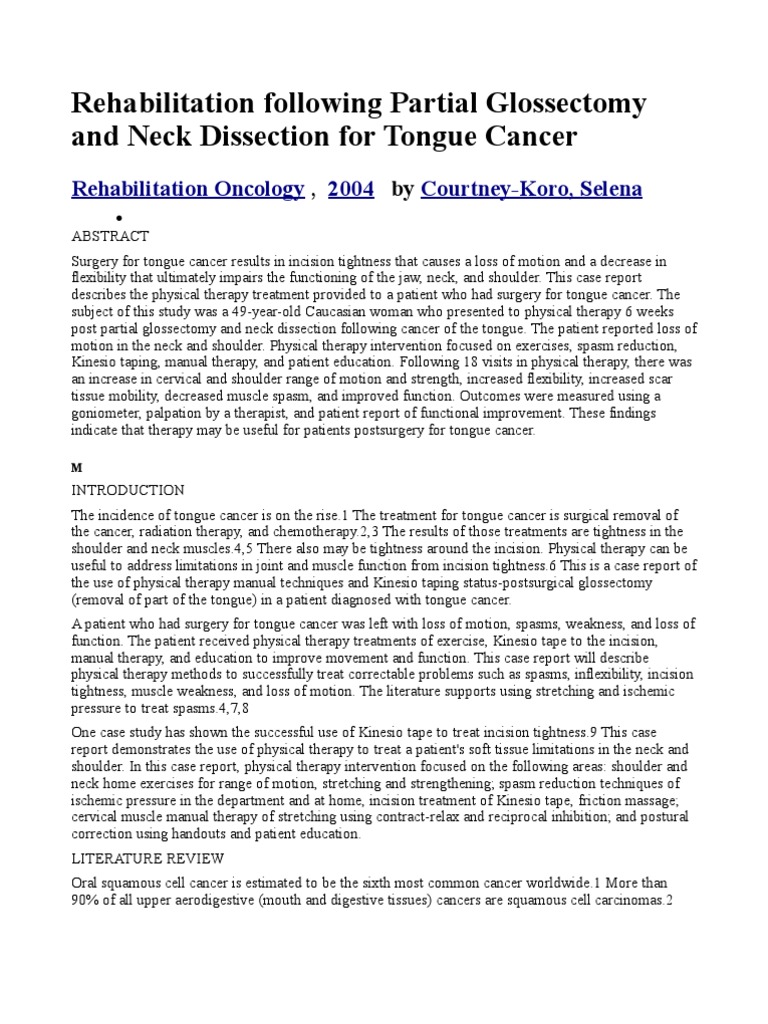 Rehabilitation following Partial Glossectomy and Neck Dissection for Tongue Cancer

Rehabilitation Oncology , 2004 by Courtney-Koro, Selena

•

ABSTRACT

Surgery for tongue cancer results in incision tightness that causes a loss of motion and a decrease in flexibility that ultimately impairs the functioning of the jaw, neck, and shoulder. This case report describes the physical therapy treatment provided to a patient who had surgery for tongue cancer. The subject of this study was a 49-year-old Caucasian woman who presented to physical therapy 6 weeks post partial glossectomy and neck dissection following cancer of the tongue. The patient reported loss of motion in the neck and shoulder. Physical therapy intervention focused on exercises, spasm reduction, Kinesio taping, manual therapy, and patient education. Following 18 visits in physical therapy, there was an increase in cervical and shoulder range of motion and strength, increased flexibility, increased scar tissue mobility, decreased muscle spasm, and improved function. Outcomes were measured using a goniometer, palpation by a therapist, and patient report of functional improvement. These findings indicate that therapy may be useful for patients postsurgery for tongue cancer.

M

INTRODUCTION

The incidence of tongue cancer is on the rise.1 The treatment for tongue cancer is surgical removal of the cancer, radiation therapy, and chemotherapy.2,3 The results of those treatments are tightness in the shoulder and neck muscles.4,5 There also may be tightness around the incision. Physical therapy can be useful to address limitations in joint and muscle function from incision tightness.6 This is a case report of the use of physical therapy manual techniques and Kinesio taping status-postsurgical glossectomy (removal of part of the tongue) in a patient diagnosed with tongue cancer.

A patient who had surgery for tongue cancer was left with loss of motion, spasms, weakness, and loss of function. The patient received physical therapy treatments of exercise, Kinesio tape to the incision, manual therapy, and education to improve movement and function. This case report will describe physical therapy methods to successfully treat correctable problems such as spasms, inflexibility, incision tightness, muscle weakness, and loss of motion. The literature supports using stretching and ischemic pressure to treat spasms.4,7,8

One case study has shown the successful use of Kinesio tape to treat incision tightness.9 This case report demonstrates the use of physical therapy to treat a patient's soft tissue limitations in the neck and shoulder. In this case report, physical therapy intervention focused on the following areas: shoulder and neck home exercises for range of motion, stretching and strengthening; spasm reduction techniques of ischemic pressure in the department and at home, incision treatment of Kinesio tape, friction massage; cervical muscle manual therapy of stretching using contract-relax and reciprocal inhibition; and postural correction using handouts and patient education.

LITERATURE REVIEW

Oral squamous cell cancer is estimated to be the sixth most common cancer worldwide.1 More than 90% of all upper aerodigestive (mouth and digestive tissues) cancers are squamous cell carcinomas.2